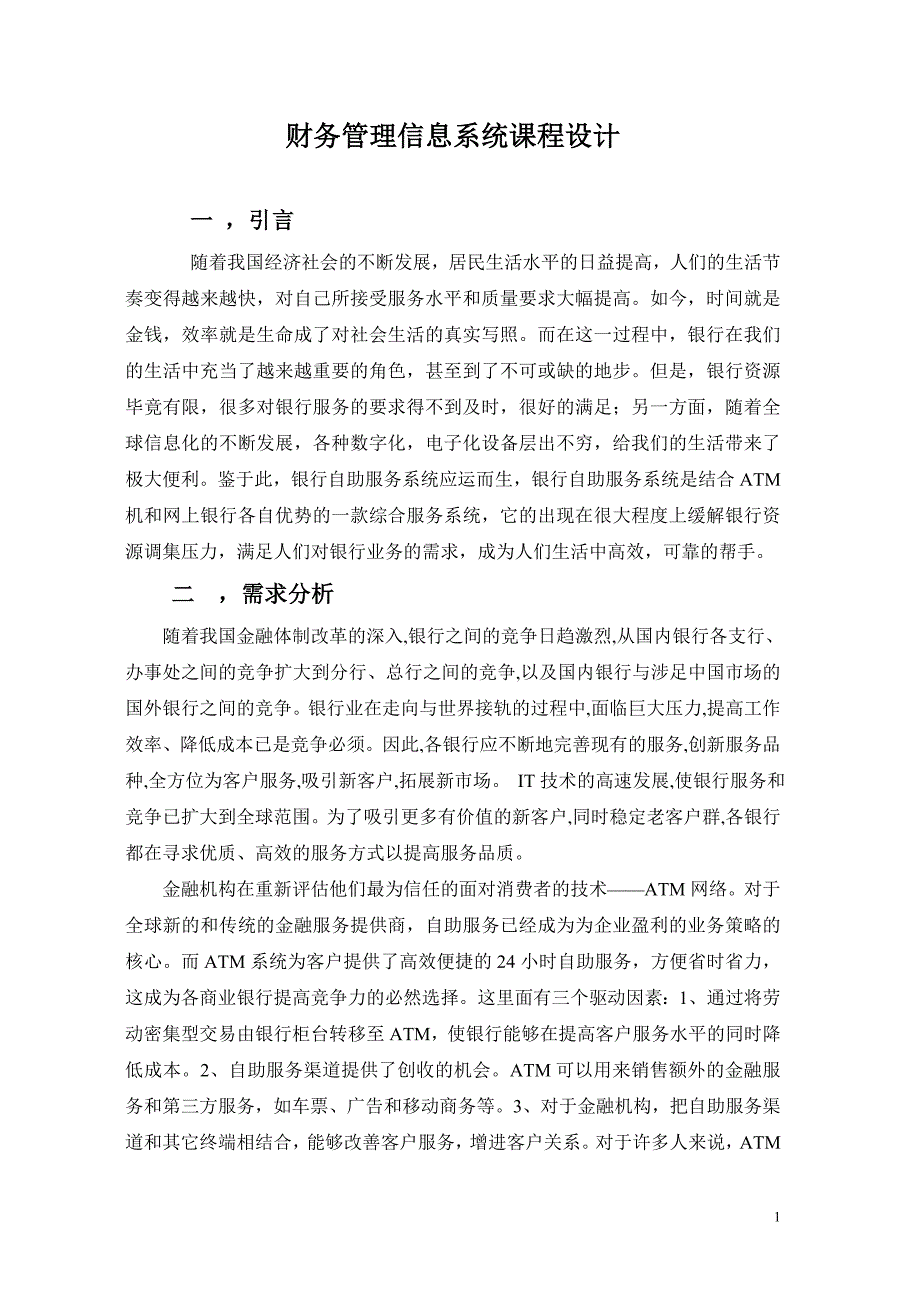 财务管理信息系统课程设计

一 ，引言

随着我国经济社会的不断发展，居民生活水平的日益提高，人们的生活节奏变得越来越快，对自己所接受服务水平和质量要求大幅提高。如今，时间就是金钱，效率就是生命成了对社会生活的真实写照。而在这一过程中，银行在我们的生活中充当了越来越重要的角色，甚至到了不可或缺的地步。但是，银行资源毕竟有限，很多对银行服务的要求得不到及时，很好的满足；另一方面，随着全球信息化的不断发展，各种数字化，电子化设备层出不穷，给我们的生活带来了极大便利。鉴于此，银行自助服务系统应运而生，银行自助服务系统是结合 ATM 机和网上银行各自优势的一款综合服务系统，它的出现在很大程度上缓解银行资源调集压力，满足人们对银行业务的需求，成为人们生活中高效，可靠的帮手。

二 ，需求分析

随着我国金融体制改革的深入,银行之间的竞争日趋激烈,从国内银行各支行、办事处之间的竞争扩大到分行、总行之间的竞争,以及国内银行与涉足中国市场的国外银行之间的竞争。银行业在走向与世界接轨的过程中,面临巨大压力,提高工作效率、降低成本已是竞争必须。因此,各银行应不断地完善现有的服务,创新服务品种,全方位为客户服务,吸引新客户,拓展新市场。 IT 技术的高速发展,使银行服务和竞争已扩大到全球范围。为了吸引更多有价值的新客户,同时稳定老客户群,各银行都在寻求优质、高效的服务方式以提高服务品质。

金融机构在重新评估他们最为信任的面对消费者的技术——ATM 网络。对于全球新的和传统的金融服务提供商，自助服务已经成为为企业盈利的业务策略的核心。而 ATM 系统为客户提供了高效便捷的 24 小时自助服务，方便省时省力，这成为各商业银行提高竞争力的必然选择。这里面有三个驱动因素：1、通过将劳动密集型交易由银行柜台转移至 ATM，使银行能够在提高客户服务水平的同时降低成本。2、自助服务渠道提供了创收的机会。ATM 可以用来销售额外的金融服务和第三方服务，如车票、广告和移动商务等。3、对于金融机构，把自助服务渠道和其它终端相结合，能够改善客户服务，增进客户关系。对于许多人来说，ATM

1